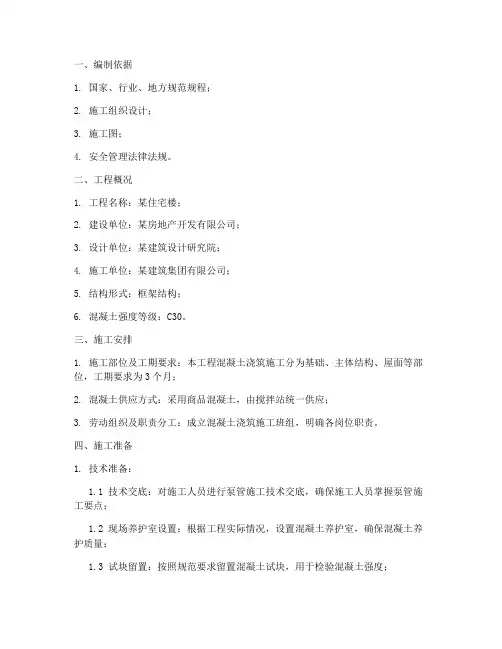 一、编制依据

1. 国家、行业、地方规范规程；

2. 施工组织设计；

3. 施工图；

4. 安全管理法律法规。

二、工程概况

1. 工程名称：某住宅楼；

2. 建设单位：某房地产开发有限公司；

3. 设计单位：某建筑设计研究院；

4. 施工单位：某建筑集团有限公司；

5. 结构形式：框架结构；

6. 混凝土强度等级：C30。

三、施工安排

1. 施工部位及工期要求：本工程混凝土浇筑施工分为基础、主体结构、屋面等部位，工期要求为3个月；

2. 混凝土供应方式：采用商品混凝土，由搅拌站统一供应；

3. 劳动组织及职责分工：成立混凝土浇筑施工班组，明确各岗位职责。

四、施工准备

1. 技术准备：

1.1 技术交底：对施工人员进行泵管施工技术交底，确保施工人员掌握泵管施工要点；

1.2 现场养护室设置：根据工程实际情况，设置混凝土养护室，确保混凝土养护质量；

1.3 试块留置：按照规范要求留置混凝土试块，用于检验混凝土强度；